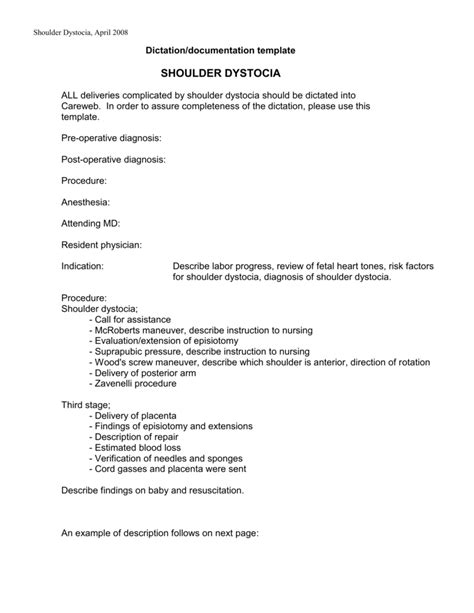 Shoulder Dystocia, April 2008

Dictation/documentation template

SHOULDER DYSTOCIA

ALL deliveries complicated by shoulder dystocia should be dictated into Careweb. In order to assure completeness of the dictation, please use this template.

Pre-operative diagnosis:

Post-operative diagnosis:

Procedure:

Anesthesia:

Attending MD:

Resident physician:

Indication: Describe labor progress, review of fetal heart tones, risk factors for shoulder dystocia, diagnosis of shoulder dystocia.

Procedure:
Shoulder dystocia;
- Call for assistance
- McRoberts maneuver, describe instruction to nursing
- Evaluation/extension of episiotomy
- Suprapubic pressure, describe instruction to nursing
- Wood's screw maneuver, describe which shoulder is anterior, direction of rotation
- Delivery of posterior arm
- Zavenelli procedure

Third stage;
- Delivery of placenta
- Findings of episiotomy and extensions
- Description of repair
- Estimated blood loss
- Verification of needles and sponges
- Cord gasses and placenta were sent

Describe findings on baby and resuscitation.

An example of description follows on next page: